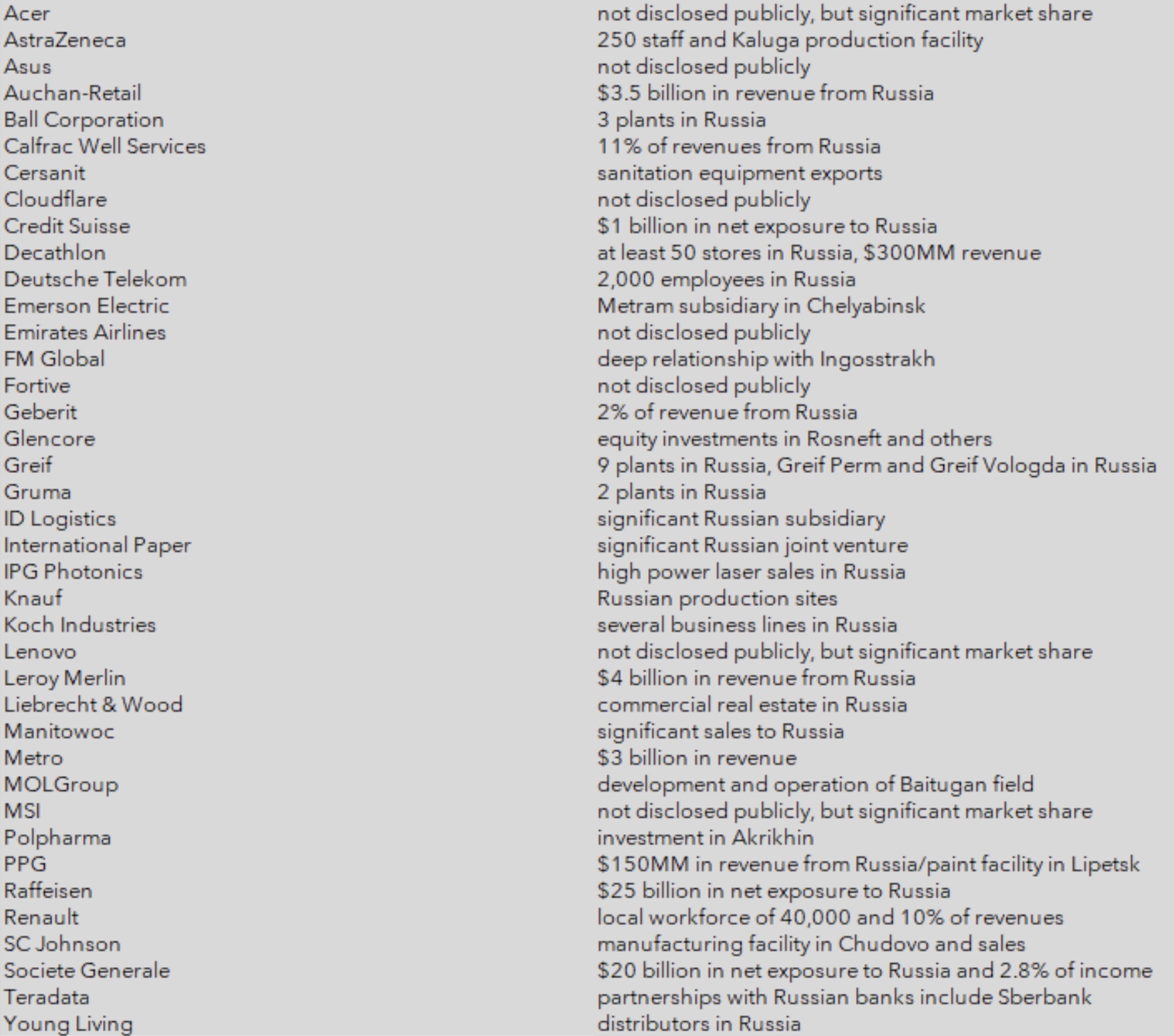 | | |
|---|---|
| Acer | not disclosed publicly, but significant market share |
| AstraZeneca | 250 staff and Kaluga production facility |
| Asus | not disclosed publicly |
| Auchan-Retail | \$3.5 billion in revenue from Russia |
| Ball Corporation | 3 plants in Russia |
| Calfrac Well Services | 11% of revenues from Russia |
| Cersanit | sanitation equipment exports |
| Cloudflare | not disclosed publicly |
| Credit Suisse | \$1 billion in net exposure to Russia |
| Decathlon | at least 50 stores in Russia, \$300MM revenue |
| Deutsche Telekom | 2,000 employees in Russia |
| Emerson Electric | Metram subsidiary in Chelyabinsk |
| Emirates Airlines | not disclosed publicly |
| FM Global | deep relationship with Ingosstrakh |
| Fortive | not disclosed publicly |
| Geberit | 2% of revenue from Russia |
| Glencore | equity investments in Rosneft and others |
| Greif | 9 plants in Russia, Greif Perm and Greif Vologda in Russia |
| Gruma | 2 plants in Russia |
| ID Logistics | significant Russian subsidiary |
| International Paper | significant Russian joint venture |
| IPG Photonics | high power laser sales in Russia |
| Knauf | Russian production sites |
| Koch Industries | several business lines in Russia |
| Lenovo | not disclosed publicly, but significant market share |
| Leroy Merlin | \$4 billion in revenue from Russia |
| Liebrecht & Wood | commercial real estate in Russia |
| Manitowoc | significant sales to Russia |
| Metro | \$3 billion in revenue |
| MOLGroup | development and operation of Baitugan field |
| MSI | not disclosed publicly, but significant market share |
| Polpharma | investment in Akrikhin |
| PPG | \$150MM in revenue from Russia/paint facility in Lipetsk |
| Raffeisen | \$25 billion in net exposure to Russia |
| Renault | local workforce of 40,000 and 10% of revenues |
| SC Johnson | manufacturing facility in Chudovo and sales |
| Societe Generale | \$20 billion in net exposure to Russia and 2.8% of income |
| Teradata | partnerships with Russian banks include Sberbank |
| Young Living | distributors in Russia |